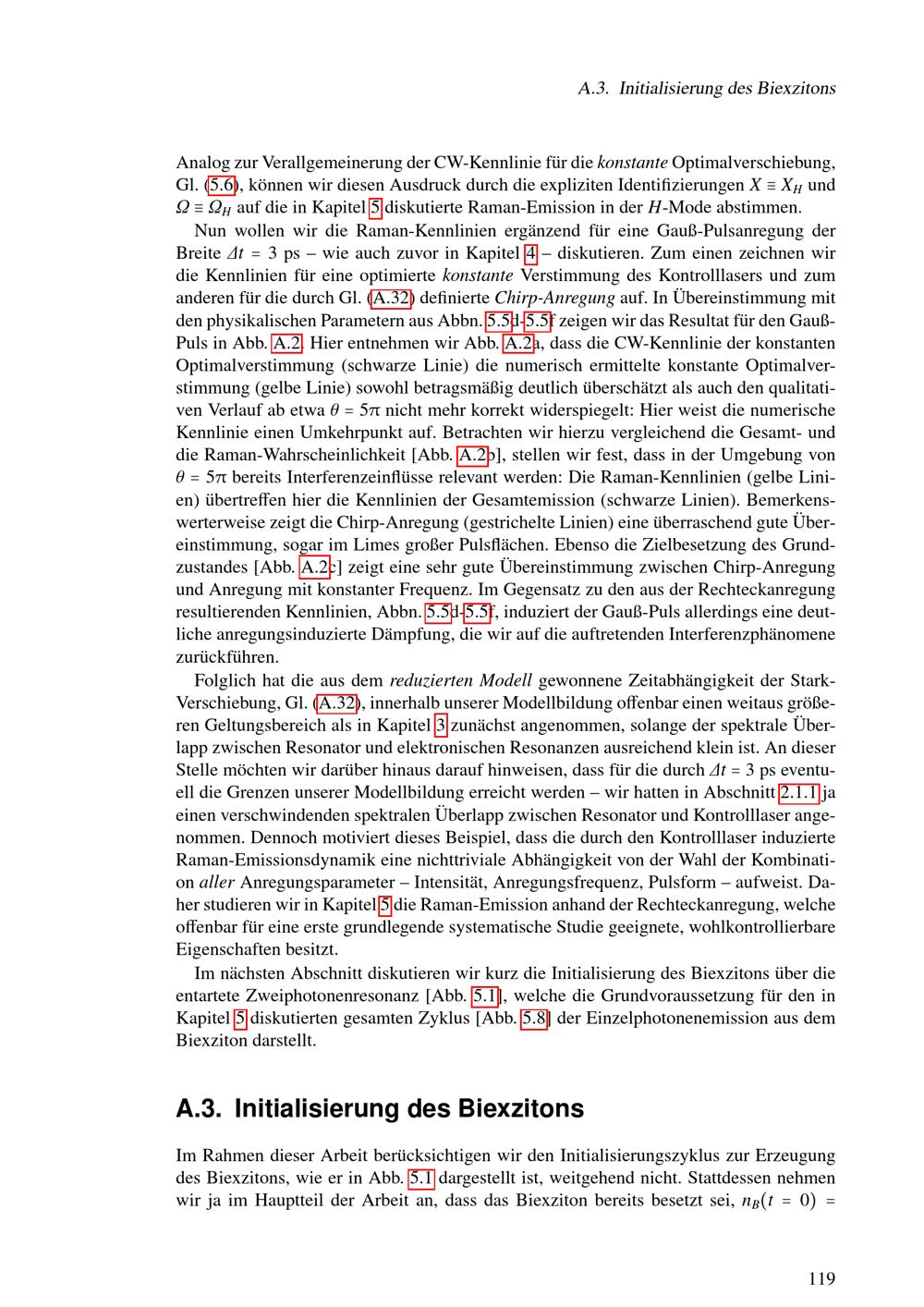 A.3. Initialisierung des Biexzitons

Analog zur Verallgemeinerung der CW-Kennlinie für die konstante Optimalverschiebung, Gl. (5.6), können wir diesen Ausdruck durch die expliziten Identifizierungen $X \equiv X_H$ und $\Omega \equiv \Omega_H$ auf die in Kapitel 5 diskutierte Raman-Emission in der $H$-Mode abstimmen.

Nun wollen wir die Raman-Kennlinien ergänzend für eine Gauß-Pulsanregung der Breite $\Delta t = 3$ ps – wie auch zuvor in Kapitel 4 – diskutieren. Zum einen zeichnen wir die Kennlinien für eine optimierte konstante Verstimmung des Kontrolllasers und zum anderen für die durch Gl. (A.32) definierte Chirp-Anregung auf. In Übereinstimmung mit den physikalischen Parametern aus Abbn. 5.5d-5.5f zeigen wir das Resultat für den Gauß-Puls in Abb. A.2. Hier entnehmen wir Abb. A.2a, dass die CW-Kennlinie der konstanten Optimalverstimmung (schwarze Linie) die numerisch ermittelte konstante Optimalverstimmung (gelbe Linie) sowohl betragsmäßig deutlich überschätzt als auch den qualitativen Verlauf ab etwa $\theta = 5\pi$ nicht mehr korrekt widerspiegelt: Hier weist die numerische Kennlinie einen Umkehrpunkt auf. Betrachten wir hierzu vergleichend die Gesamt- und die Raman-Wahrscheinlichkeit [Abb. A.2b], stellen wir fest, dass in der Umgebung von $\theta = 5\pi$ bereits Interferenzeinflüsse relevant werden: Die Raman-Kennlinien (gelbe Linien) übertreffen hier die Kennlinien der Gesamtemission (schwarze Linien). Bemerkenswerterweise zeigt die Chirp-Anregung (gestrichelte Linien) eine überraschend gute Übereinstimmung, sogar im Limes großer Pulsflächen. Ebenso die Zielbesetzung des Grundzustandes [Abb. A.2c] zeigt eine sehr gute Übereinstimmung zwischen Chirp-Anregung und Anregung mit konstanter Frequenz. Im Gegensatz zu den aus der Rechteckanregung resultierenden Kennlinien, Abbn. 5.5d-5.5f, induziert der Gauß-Puls allerdings eine deutliche anregungsinduzierte Dämpfung, die wir auf die auftretenden Interferenzphänomene zurückführen.

Folglich hat die aus dem reduzierten Modell gewonnene Zeitabhängigkeit der Stark-Verschiebung, Gl. (A.32), innerhalb unserer Modellbildung offenbar einen weitaus größeren Geltungsbereich als in Kapitel 3 zunächst angenommen, solange der spektrale Überlapp zwischen Resonator und elektronischen Resonanzen ausreichend klein ist. An dieser Stelle möchten wir darüber hinaus darauf hinweisen, dass für die durch $\Delta t = 3$ ps eventuell die Grenzen unserer Modellbildung erreicht werden – wir hatten in Abschnitt 2.1.1 ja einen verschwindenden spektralen Überlapp zwischen Resonator und Kontrolllaser angenommen. Dennoch motiviert dieses Beispiel, dass die durch den Kontrolllaser induzierte Raman-Emissionsdynamik eine nichttriviale Abhängigkeit von der Wahl der Kombination aller Anregungsparameter – Intensität, Anregungsfrequenz, Pulsform – aufweist. Daher studieren wir in Kapitel 5 die Raman-Emission anhand der Rechteckanregung, welche offenbar für eine erste grundlegende systematische Studie geeignete, wohlkontrollierbare Eigenschaften besitzt.

Im nächsten Abschnitt diskutieren wir kurz die Initialisierung des Biexzitons über die entartete Zweiphotonenresonanz [Abb. 5.1], welche die Grundvoraussetzung für den in Kapitel 5 diskutierten gesamten Zyklus [Abb. 5.8] der Einzelphotonenemission aus dem Biexziton darstellt.

A.3. Initialisierung des Biexzitons

Im Rahmen dieser Arbeit berücksichtigen wir den Initialisierungszyklus zur Erzeugung des Biexzitons, wie er in Abb. 5.1 dargestellt ist, weitgehend nicht. Stattdessen nehmen wir ja im Hauptteil der Arbeit an, dass das Biexziton bereits besetzt sei, $n_B(t = 0) =$

119